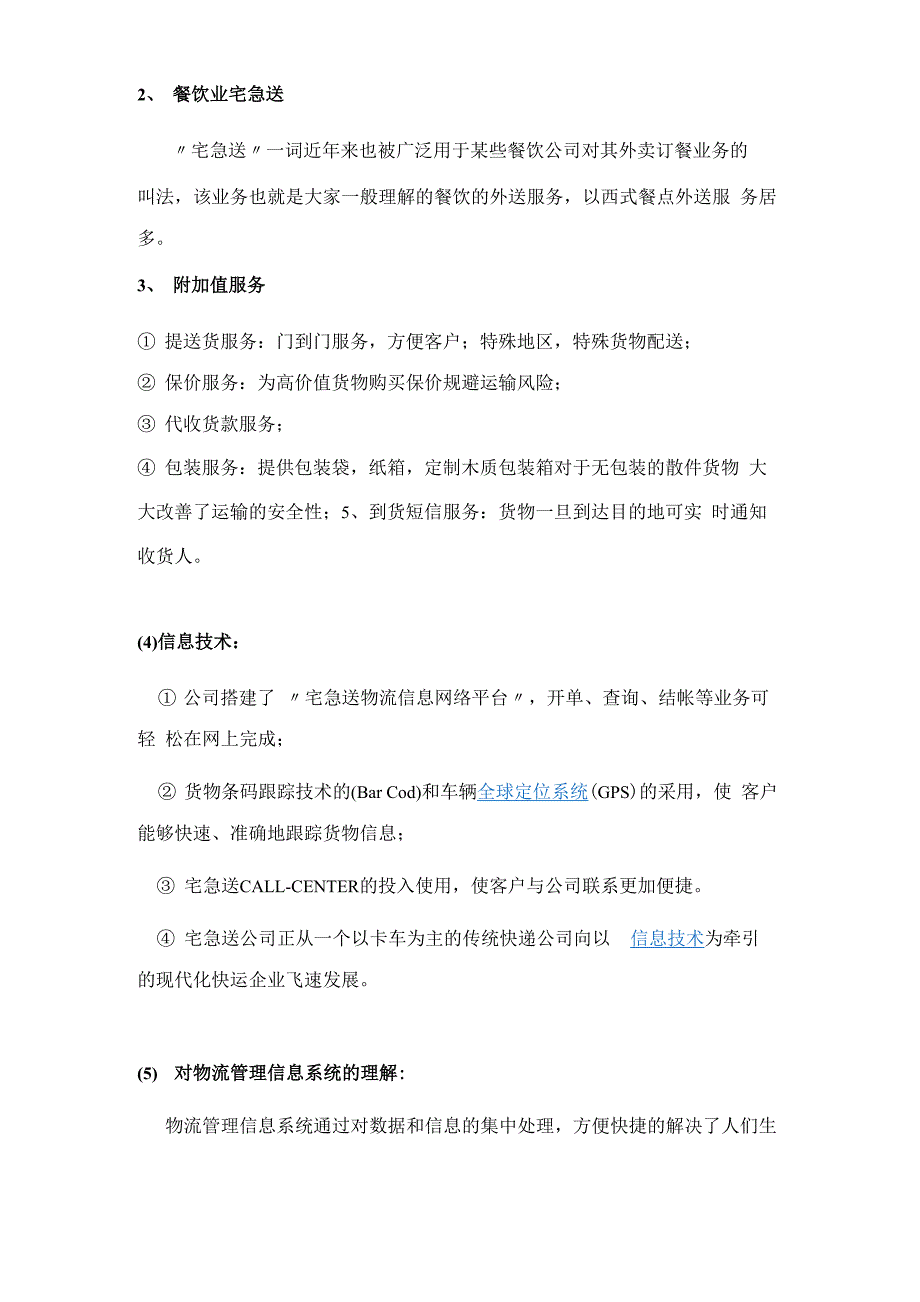 2、 餐饮业宅急送

〃宅急送〃一词近年来也被广泛用于某些餐饮公司对其外卖订餐业务的叫法，该业务也就是大家一般理解的餐饮的外送服务，以西式餐点外送服 务居多。

3、 附加值服务

① 提送货服务：门到门服务，方便客户；特殊地区，特殊货物配送；
② 保价服务：为高价值货物购买保价规避运输风险；
③ 代收货款服务；
④ 包装服务：提供包装袋，纸箱，定制木质包装箱对于无包装的散件货物 大大改善了运输的安全性；5、到货短信服务：货物一旦到达目的地可实 时通知收货人。

(4)信息技术：

① 公司搭建了 〃宅急送物流信息网络平台〃，开单、查询、结帐等业务可轻 松在网上完成；

② 货物条码跟踪技术的(Bar Cod)和车辆全球定位系统(GPS)的采用，使 客户能够快速、准确地跟踪货物信息；

③ 宅急送CALL-CENTER的投入使用，使客户与公司联系更加便捷。

④ 宅急送公司正从一个以卡车为主的传统快递公司向以 信息技术为牵引的现代化快运企业飞速发展。

(5) 对物流管理信息系统的理解：

物流管理信息系统通过对数据和信息的集中处理，方便快捷的解决了人们生